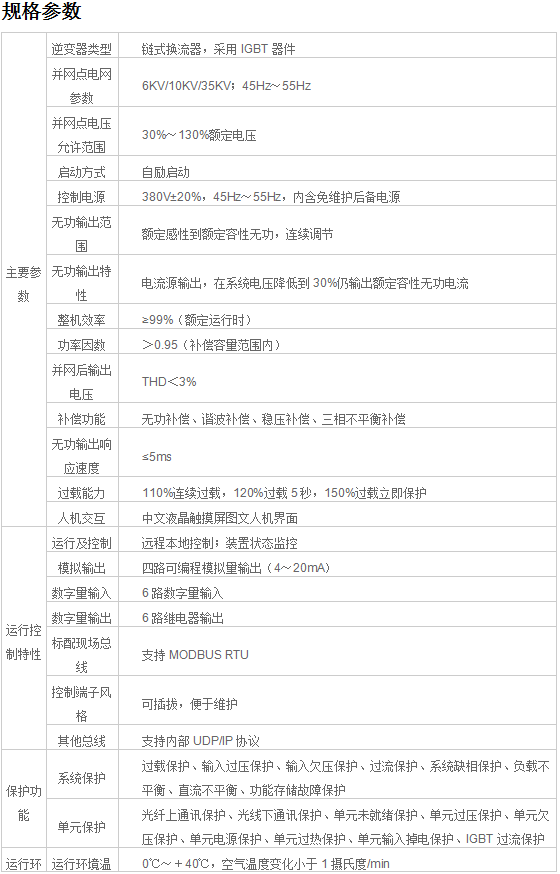 规格参数

| | | |
|---|---|---|
| 主要参数 | 逆变器类型 | 链式换流器，采用 IGBT 器件 |
| | 并网点电网参数 | 6KV/10KV/35KV；45Hz～55Hz |
| | 并网点电压允许范围 | 30%～130%额定电压 |
| | 启动方式 | 自励启动 |
| | 控制电源 | 380V±20%，45Hz～55Hz，内含免维护后备电源 |
| | 无功输出范围 | 额定感性到额定容性无功，连续调节 |
| | 无功输出特性 | 电流源输出，在系统电压降低到 30%仍输出额定容性无功电流 |
| | 整机效率 | ≥99%（额定运行时） |
| | 功率因数 | ＞0.95（补偿容量范围内） |
| | 并网后输出电压 | THD＜3% |
| | 补偿功能 | 无功补偿、谐波补偿、稳压补偿、三相不平衡补偿 |
| | 无功输出响应速度 | ≤5ms |
| | 过载能力 | 110%连续过载，120%过载 5 秒，150%过载立即保护 |
| | 人机交互 | 中文液晶触摸屏图文人机界面 |
| 运行控制特性 | 运行及控制 | 远程本地控制；装置状态监控 |
| | 模拟输出 | 四路可编程模拟量输出（4～20mA） |
| | 数字量输入 | 6 路数字量输入 |
| | 数字量输出 | 6 路继电器输出 |
| | 标配现场总线 | 支持 MODBUS RTU |
| | 控制端子风格 | 可插拔，便于维护 |
| | 其他总线 | 支持内部 UDP/IP 协议 |
| 保护功能 | 系统保护 | 过载保护、输入过压保护、输入欠压保护、过流保护、系统缺相保护、负载不平衡、直流不平衡、功能存储故障保护 |
| | 单元保护 | 光纤上通讯保护、光线下通讯保护、单元未就绪保护、单元过压保护、单元欠压保护、单元电源保护、单元过热保护、单元输入掉电保护、IGBT 过流保护 |
| 运行环 | 运行环境温 | 0℃～＋40℃，空气温度变化小于 1 摄氏度/min |